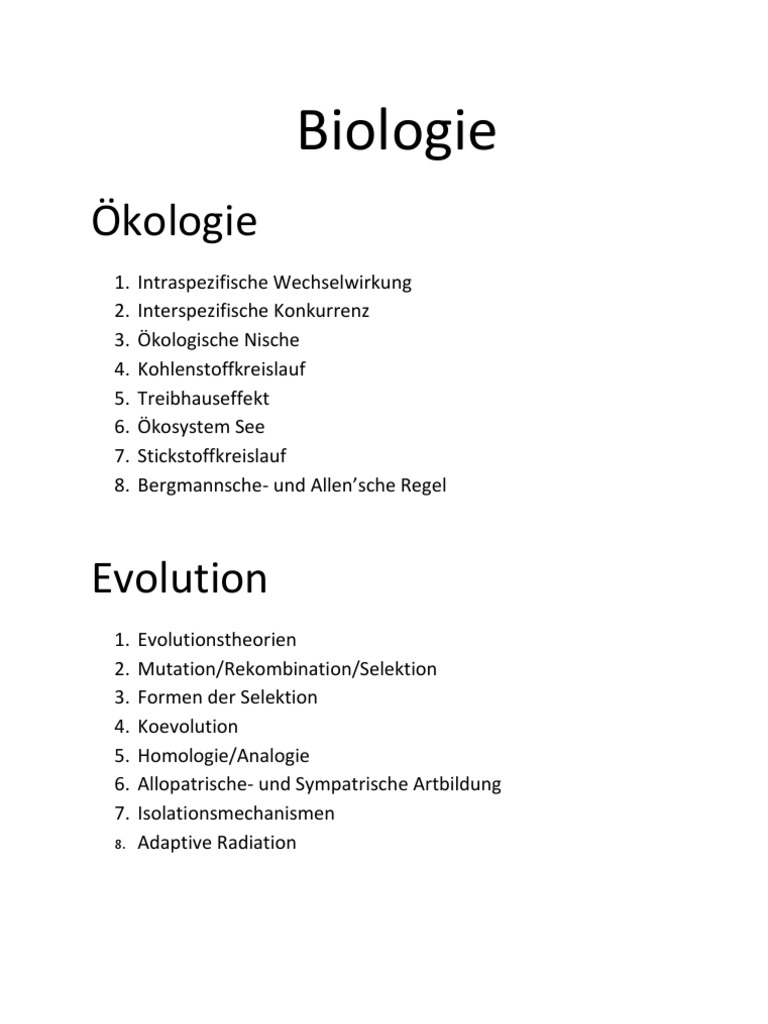 Biologie

Ökologie

1. Intraspezifische Wechselwirkung
2. Interspezifische Konkurrenz
3. Ökologische Nische
4. Kohlenstoffkreislauf
5. Treibhauseffekt
6. Ökosystem See
7. Stickstoffkreislauf
8. Bergmannsche- und Allen'sche Regel

Evolution

1. Evolutionstheorien
2. Mutation/Rekombination/Selektion
3. Formen der Selektion
4. Koevolution
5. Homologie/Analogie
6. Allopatrische- und Sympatrische Artbildung
7. Isolationsmechanismen
8. Adaptive Radiation